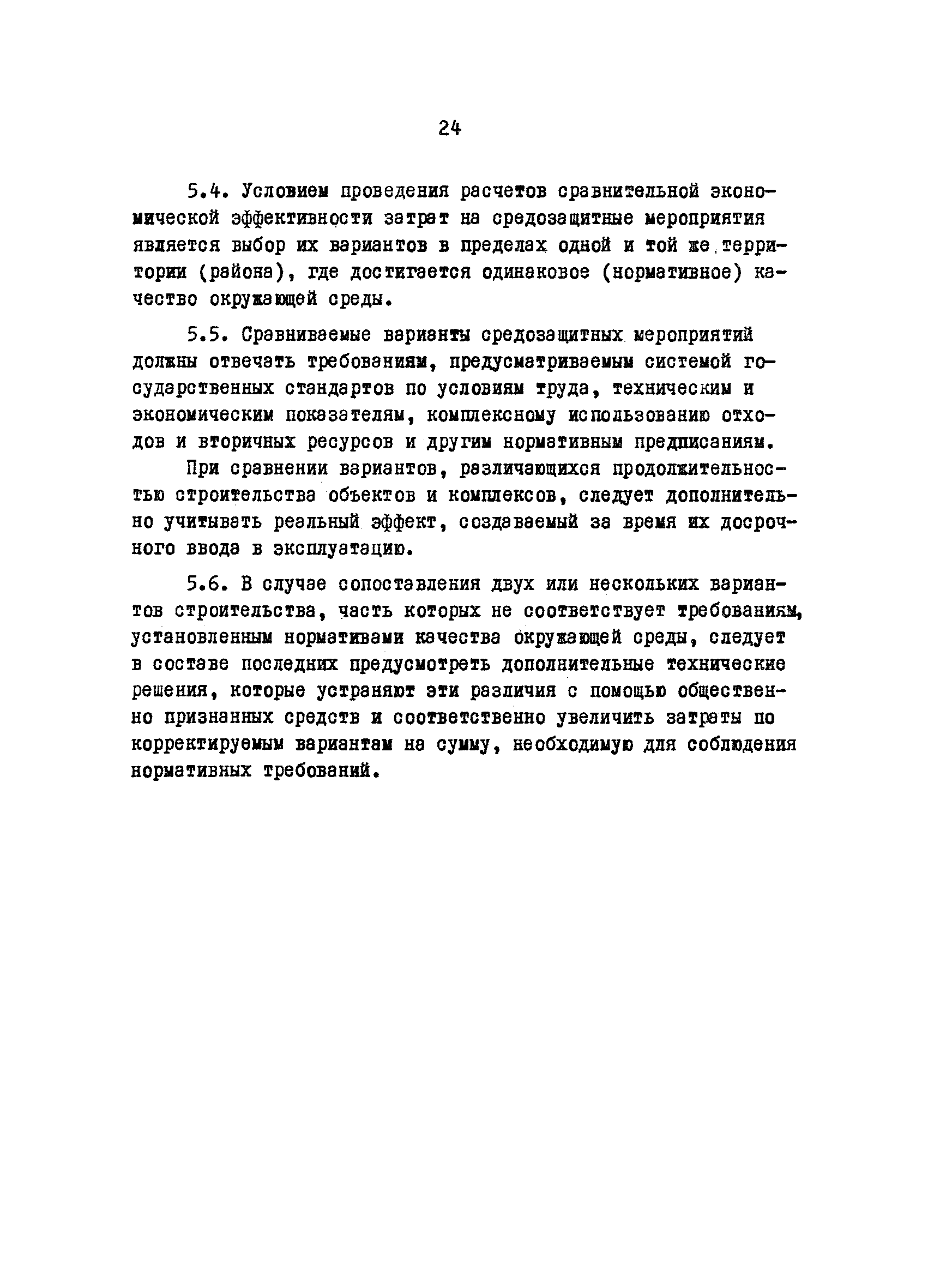 24

5.4. Условием проведения расчетов сравнительной экономической эффективности затрат на средозащитные мероприятия является выбор их вариантов в пределах одной и той же территории (района), где достигается одинаковое (нормативное) качество окружающей среды.

5.5. Сравниваемые варианты средозащитных мероприятий должны отвечать требованиям, предусматриваемым системой государственных стандартов по условиям труда, техническим и экономическим показателям, комплексному использованию отходов и вторичных ресурсов и другим нормативным предписаниям.

При сравнении вариантов, различающихся продолжительностью строительства объектов и комплексов, следует дополнительно учитывать реальный эффект, создаваемый за время их досрочного ввода в эксплуатацию.

5.6. В случае сопоставления двух или нескольких вариантов строительства, часть которых не соответствует требованиям, установленным нормативами качества окружающей среды, следует в составе последних предусмотреть дополнительные технические решения, которые устраняют эти различия с помощью общественно признанных средств и соответственно увеличить затраты по корректируемым вариантам на сумму, необходимую для соблюдения нормативных требований.